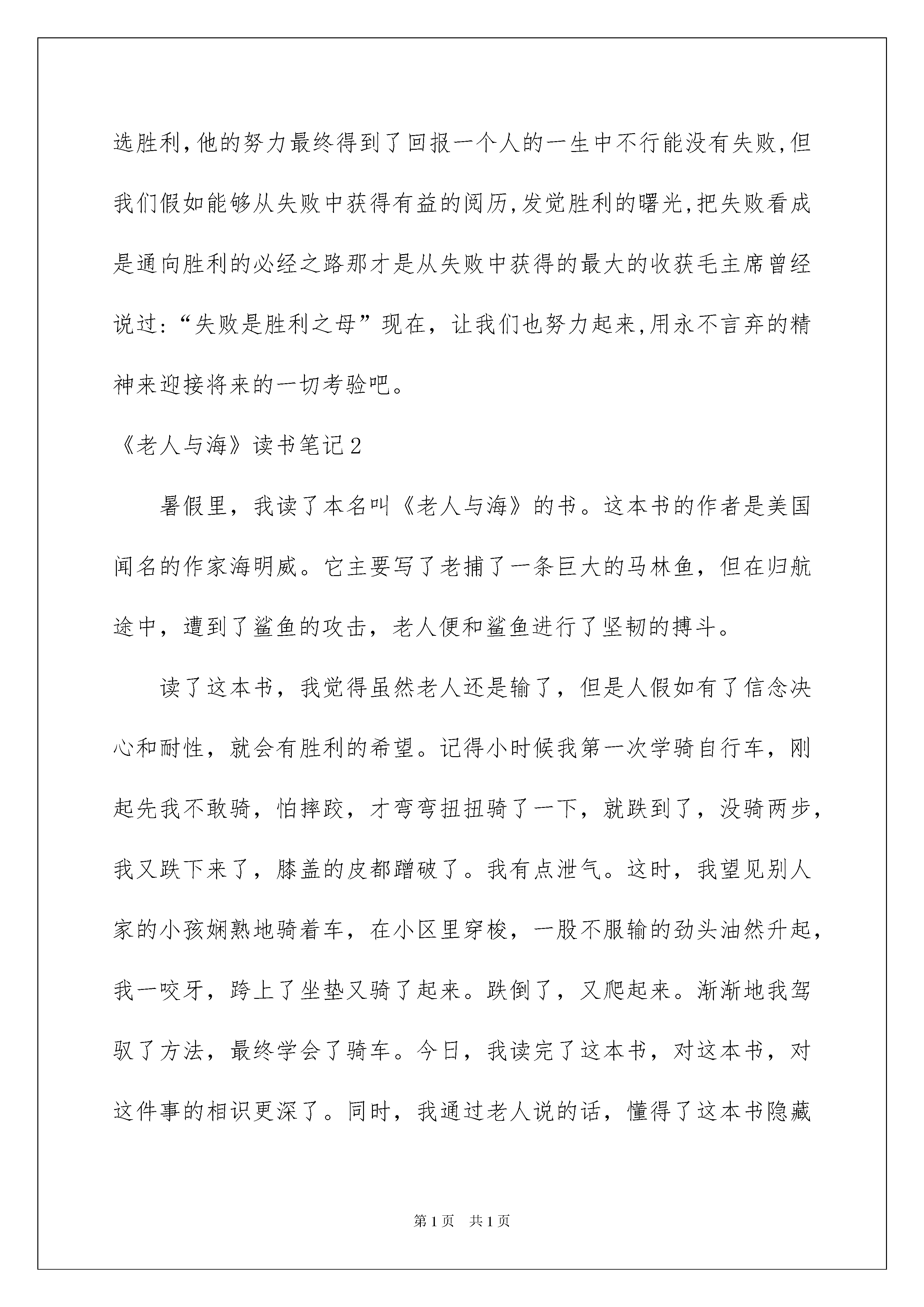 选胜利,他的努力最终得到了回报一个人的一生中不行能没有失败,但我们假如能够从失败中获得有益的阅历,发觉胜利的曙光,把失败看成是通向胜利的必经之路那才是从失败中获得的最大的收获毛主席曾经说过:“失败是胜利之母”现在，让我们也努力起来,用永不言弃的精神来迎接将来的一切考验吧。

《老人与海》读书笔记2

暑假里，我读了本名叫《老人与海》的书。这本书的作者是美国闻名的作家海明威。它主要写了老捕了一条巨大的马林鱼，但在归航途中，遭到了鲨鱼的攻击，老人便和鲨鱼进行了坚韧的搏斗。

读了这本书，我觉得虽然老人还是输了，但是人假如有了信念决心和耐性，就会有胜利的希望。记得小时候我第一次学骑自行车，刚起先我不敢骑，怕摔跤，才弯弯扭扭骑了一下，就跌到了，没骑两步，我又跌下来了，膝盖的皮都蹭破了。我有点泄气。这时，我望见别人家的小孩娴熟地骑着车，在小区里穿梭，一股不服输的劲头油然升起，我一咬牙，跨上了坐垫又骑了起来。跌倒了，又爬起来。渐渐地我驾驭了方法，最终学会了骑车。今日，我读完了这本书，对这本书，对这件事的相识更深了。同时，我通过老人说的话，懂得了这本书隐藏

第1页　共1页